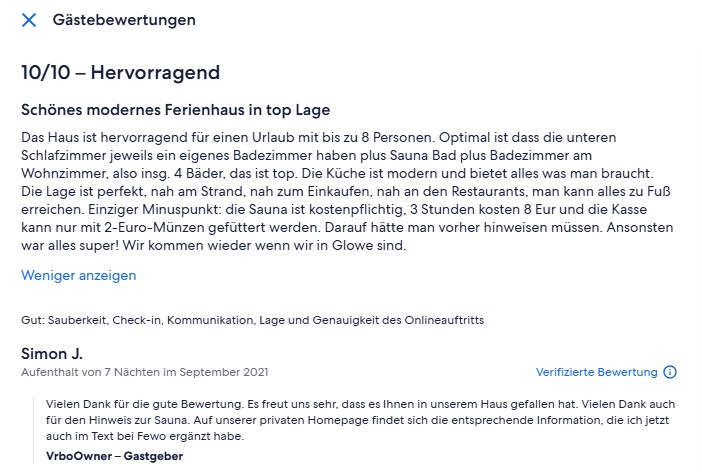 Gästebewertungen

10/10 – Hervorragend

Schönes modernes Ferienhaus in top Lage

Das Haus ist hervorragend für einen Urlaub mit bis zu 8 Personen. Optimal ist dass die unteren Schlafzimmer jeweils ein eigenes Badezimmer haben plus Sauna Bad plus Badezimmer am Wohnzimmer, also insg. 4 Bäder, das ist top. Die Küche ist modern und bietet alles was man braucht. Die Lage ist perfekt, nah am Strand, nah zum Einkaufen, nah an den Restaurants, man kann alles zu Fuß erreichen. Einziger Minuspunkt: die Sauna ist kostenpflichtig, 3 Stunden kosten 8 Eur und die Kasse kann nur mit 2-Euro-Münzen gefüttert werden. Darauf hätte man vorher hinweisen müssen. Ansonsten war alles super! Wir kommen wieder wenn wir in Glowe sind.

Weniger anzeigen

Gut: Sauberkeit, Check-in, Kommunikation, Lage und Genauigkeit des Onlineauftritts

Simon J.
Aufenthalt von 7 Nächten im September 2021

Verifizierte Bewertung

Vielen Dank für die gute Bewertung. Es freut uns sehr, dass es Ihnen in unserem Haus gefallen hat. Vielen Dank auch für den Hinweis zur Sauna. Auf unserer privaten Homepage findet sich die entsprechende Information, die ich jetzt auch im Text bei Fewo ergänzt habe.

VrboOwner – Gastgeber